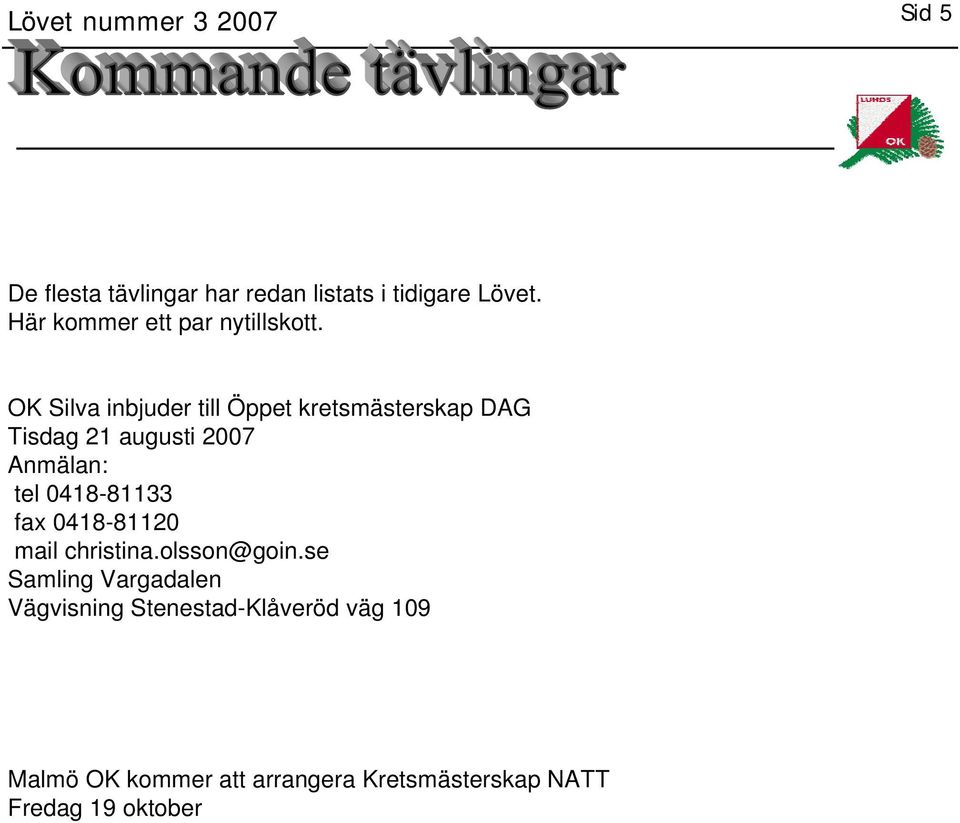 Lövet nummer 3 2007

Sid 5

Kommande tävlingar

LUNDS OK

De flesta tävlingar har redan listats i tidigare Lövet.
Här kommer ett par nytillskott.

OK Silva inbjuder till Öppet kretsmästerskap DAG
Tisdag 21 augusti 2007
Anmälan:
tel 0418-81133
fax 0418-81120
mail christina.olsson@goin.se
Samling Vargadalen
Vägvisning Stenestad-Klåveröd väg 109

Malmö OK kommer att arrangera Kretsmästerskap NATT
Fredag 19 oktober